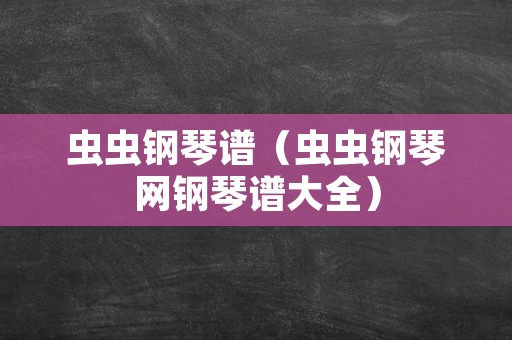 虫虫钢琴谱（虫虫钢琴网钢琴谱大全）